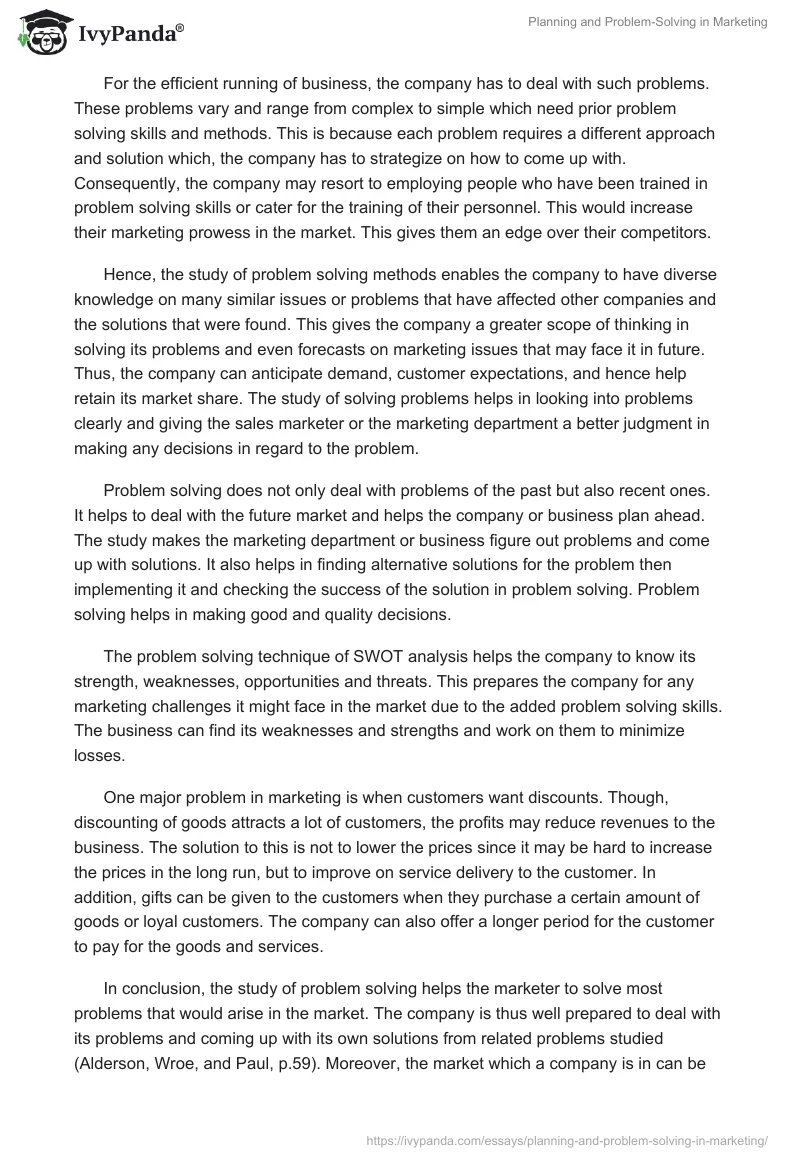 IvyPanda®

Planning and Problem-Solving in Marketing

For the efficient running of business, the company has to deal with such problems. These problems vary and range from complex to simple which need prior problem solving skills and methods. This is because each problem requires a different approach and solution which, the company has to strategize on how to come up with. Consequently, the company may resort to employing people who have been trained in problem solving skills or cater for the training of their personnel. This would increase their marketing prowess in the market. This gives them an edge over their competitors.

Hence, the study of problem solving methods enables the company to have diverse knowledge on many similar issues or problems that have affected other companies and the solutions that were found. This gives the company a greater scope of thinking in solving its problems and even forecasts on marketing issues that may face it in future. Thus, the company can anticipate demand, customer expectations, and hence help retain its market share. The study of solving problems helps in looking into problems clearly and giving the sales marketer or the marketing department a better judgment in making any decisions in regard to the problem.

Problem solving does not only deal with problems of the past but also recent ones. It helps to deal with the future market and helps the company or business plan ahead. The study makes the marketing department or business figure out problems and come up with solutions. It also helps in finding alternative solutions for the problem then implementing it and checking the success of the solution in problem solving. Problem solving helps in making good and quality decisions.

The problem solving technique of SWOT analysis helps the company to know its strength, weaknesses, opportunities and threats. This prepares the company for any marketing challenges it might face in the market due to the added problem solving skills. The business can find its weaknesses and strengths and work on them to minimize losses.

One major problem in marketing is when customers want discounts. Though, discounting of goods attracts a lot of customers, the profits may reduce revenues to the business. The solution to this is not to lower the prices since it may be hard to increase the prices in the long run, but to improve on service delivery to the customer. In addition, gifts can be given to the customers when they purchase a certain amount of goods or loyal customers. The company can also offer a longer period for the customer to pay for the goods and services.

In conclusion, the study of problem solving helps the marketer to solve most problems that would arise in the market. The company is thus well prepared to deal with its problems and coming up with its own solutions from related problems studied (Alderson, Wroe, and Paul, p.59). Moreover, the market which a company is in can be

https://ivypanda.com/essays/planning-and-problem-solving-in-marketing/